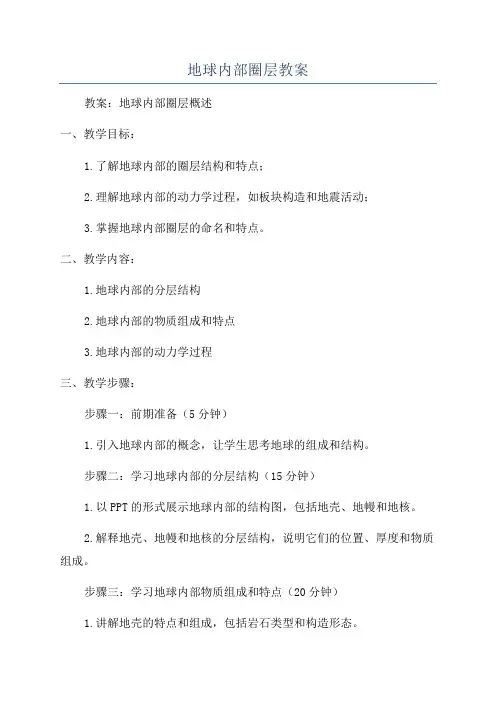 地球内部圈层教案

教案：地球内部圈层概述

一、教学目标：

1.了解地球内部的圈层结构和特点；

2.理解地球内部的动力学过程，如板块构造和地震活动；

3.掌握地球内部圈层的命名和特点。

二、教学内容：

1.地球内部的分层结构

2.地球内部的物质组成和特点

3.地球内部的动力学过程

三、教学步骤：

步骤一：前期准备（5分钟）

1.引入地球内部的概念，让学生思考地球的组成和结构。

步骤二：学习地球内部的分层结构（15分钟）

1.以PPT的形式展示地球内部的结构图，包括地壳、地幔和地核。

2.解释地壳、地幔和地核的分层结构，说明它们的位置、厚度和物质组成。

步骤三：学习地球内部物质组成和特点（20分钟）

1.讲解地壳的特点和组成，包括岩石类型和构造形态。